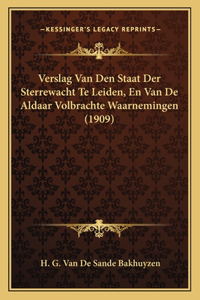 —KESSINGER'S LEGACY REPRINTS—

Verslag Van Den Staat Der Sterrewacht Te Leiden, En Van De Aldaar Volbrachte Waarnemingen (1909)

H. G. Van De Sande Bakhuyzen